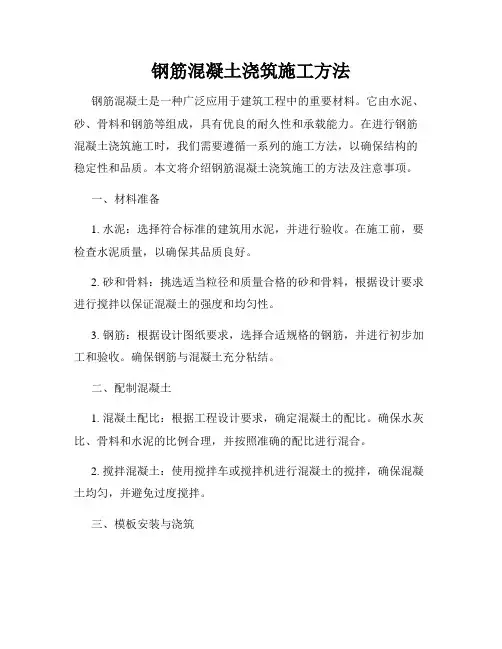 钢筋混凝土浇筑施工方法

钢筋混凝土是一种广泛应用于建筑工程中的重要材料。它由水泥、砂、骨料和钢筋等组成，具有优良的耐久性和承载能力。在进行钢筋混凝土浇筑施工时，我们需要遵循一系列的施工方法，以确保结构的稳定性和品质。本文将介绍钢筋混凝土浇筑施工的方法及注意事项。

一、材料准备

1. 水泥：选择符合标准的建筑用水泥，并进行验收。在施工前，要检查水泥质量，以确保其品质良好。

2. 砂和骨料：挑选适当粒径和质量合格的砂和骨料，根据设计要求进行搅拌以保证混凝土的强度和均匀性。

3. 钢筋：根据设计图纸要求，选择合适规格的钢筋，并进行初步加工和验收。确保钢筋与混凝土充分粘结。

二、配制混凝土

1. 混凝土配比：根据工程设计要求，确定混凝土的配比。确保水灰比、骨料和水泥的比例合理，并按照准确的配比进行混合。

2. 搅拌混凝土：使用搅拌车或搅拌机进行混凝土的搅拌，确保混凝土均匀，并避免过度搅拌。

三、模板安装与浇筑